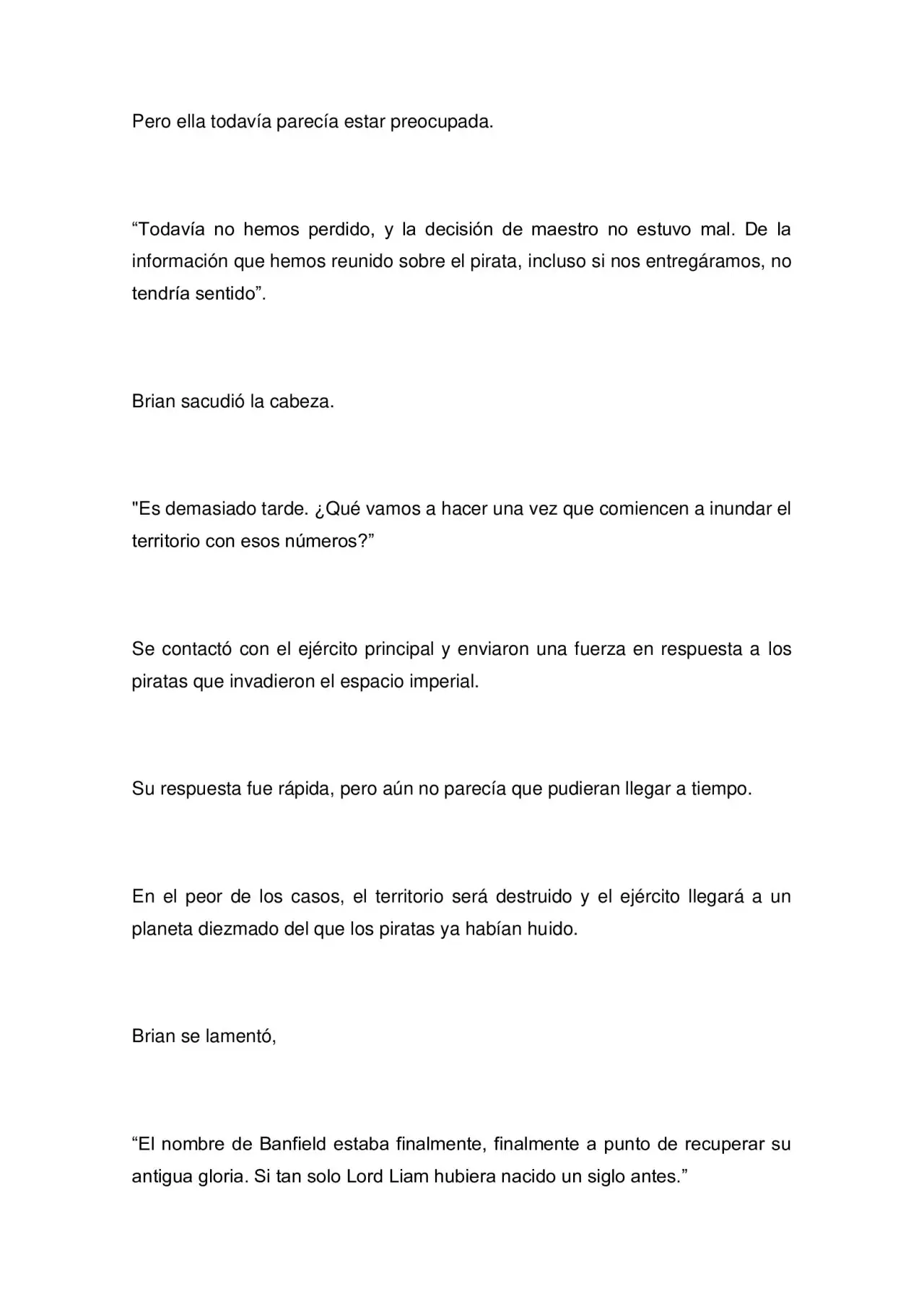 Pero ella todavía parecía estar preocupada.

"Todavía no hemos perdido, y la decisión de maestro no estuvo mal. De la información que hemos reunido sobre el pirata, incluso si nos entregáramos, no tendría sentido".

Brian sacudió la cabeza.

"Es demasiado tarde. ¿Qué vamos a hacer una vez que comiencen a inundar el territorio con esos números?"

Se contactó con el ejército principal y enviaron una fuerza en respuesta a los piratas que invadieron el espacio imperial.

Su respuesta fue rápida, pero aún no parecía que pudieran llegar a tiempo.

En el peor de los casos, el territorio será destruido y el ejército llegará a un planeta diezmado del que los piratas ya habían huido.

Brian se lamentó,

"El nombre de Banfield estaba finalmente, finalmente a punto de recuperar su antigua gloria. Si tan solo Lord Liam hubiera nacido un siglo antes."